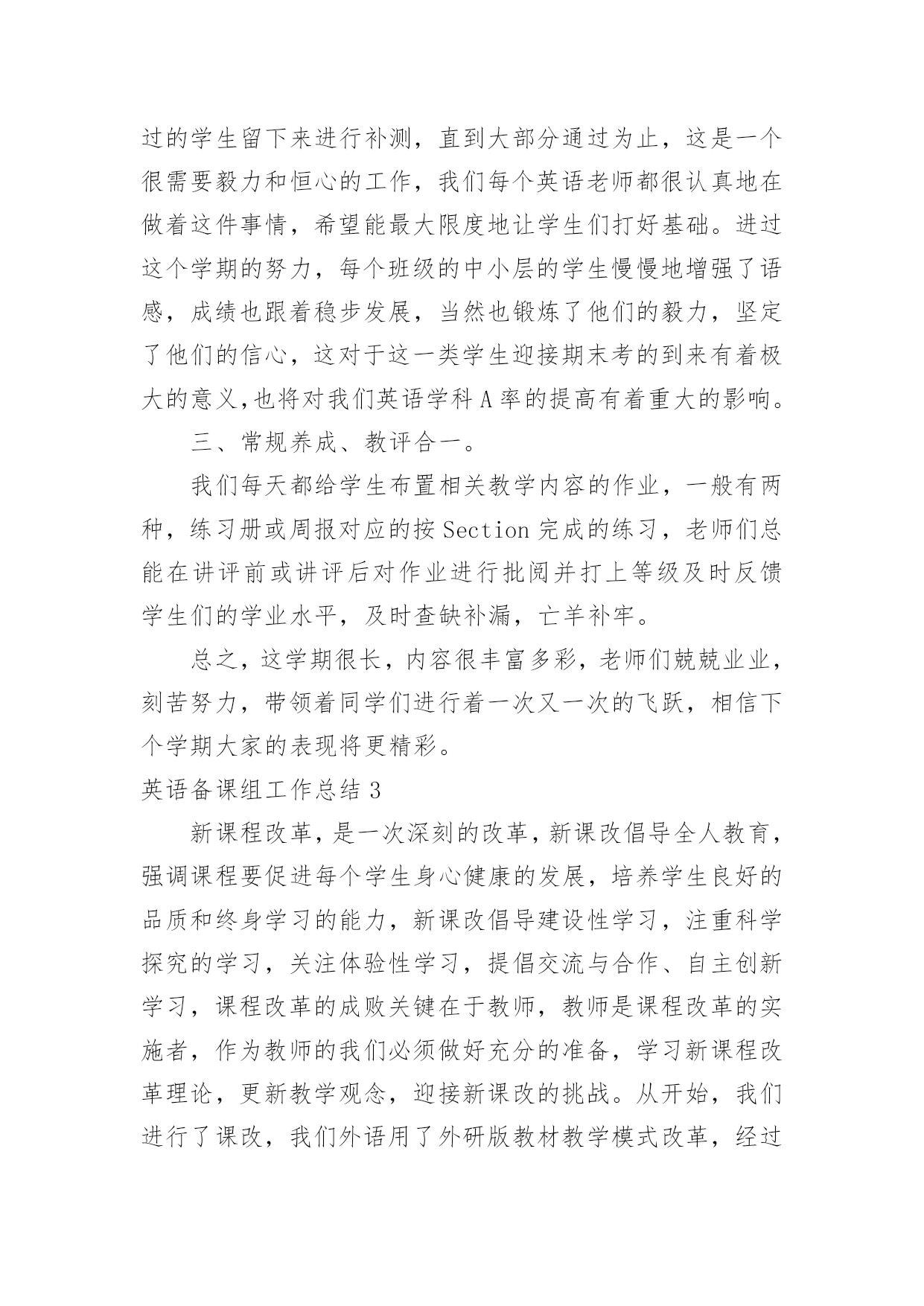 过的学生留下来进行补测，直到大部分通过为止，这是一个很需要毅力和恒心的工作，我们每个英语老师都很认真地在做着这件事情，希望能最大限度地让学生们打好基础。进过这个学期的努力，每个班级的中小层的学生慢慢地增强了语感，成绩也跟着稳步发展，当然也锻炼了他们的毅力，坚定了他们的信心，这对于这一类学生迎接期末考的到来有着极大的意义,也将对我们英语学科A率的提高有着重大的影响。

三、常规养成、教评合一。

我们每天都给学生布置相关教学内容的作业，一般有两种，练习册或周报对应的按Section完成的练习，老师们总能在讲评前或讲评后对作业进行批阅并打上等级及时反馈学生们的学业水平，及时查缺补漏，亡羊补牢。

总之，这学期很长，内容很丰富多彩，老师们兢兢业业，刻苦努力，带领着同学们进行着一次又一次的飞跃，相信下个学期大家的表现将更精彩。

英语备课组工作总结3

新课程改革，是一次深刻的改革，新课改倡导全人教育，强调课程要促进每个学生身心健康的发展，培养学生良好的品质和终身学习的能力，新课改倡导建设性学习，注重科学探究的学习，关注体验性学习，提倡交流与合作、自主创新学习，课程改革的成败关键在于教师，教师是课程改革的实施者，作为教师的我们必须做好充分的准备，学习新课程改革理论，更新教学观念，迎接新课改的挑战。从开始，我们进行了课改，我们外语用了外研版教材教学模式改革，经过